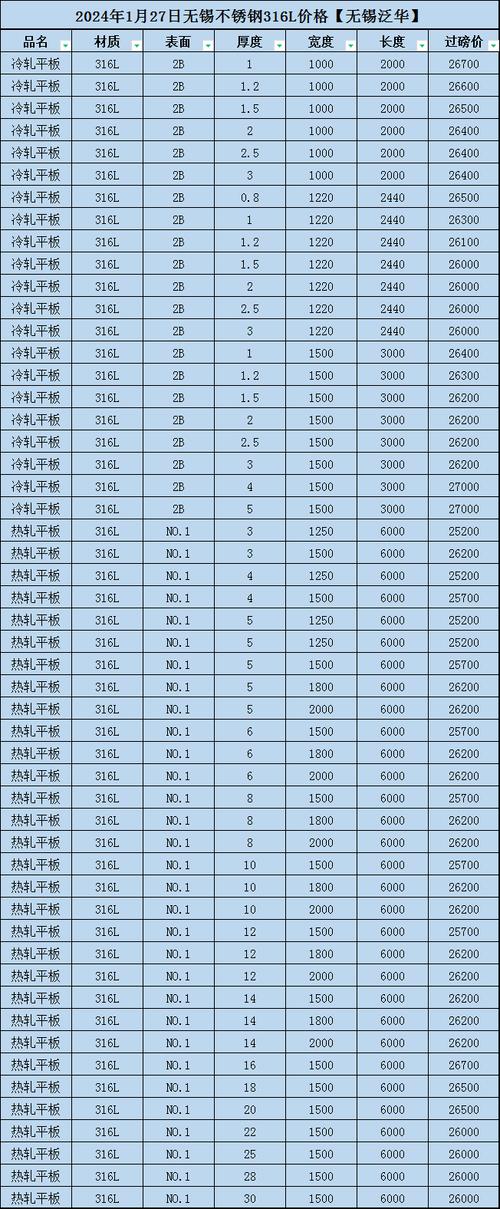 2024年1月27日无锡不锈钢316L价格【无锡泛华】

| 品名 | 材质 | 表面 | 厚度 | 宽度 | 长度 | 过磅价 |
|---|---|---|---|---|---|---|
| 冷轧平板 | 316L | 2B | 1 | 1000 | 2000 | 26700 |
| 冷轧平板 | 316L | 2B | 1.2 | 1000 | 2000 | 26600 |
| 冷轧平板 | 316L | 2B | 1.5 | 1000 | 2000 | 26500 |
| 冷轧平板 | 316L | 2B | 2 | 1000 | 2000 | 26400 |
| 冷轧平板 | 316L | 2B | 2.5 | 1000 | 2000 | 26400 |
| 冷轧平板 | 316L | 2B | 3 | 1000 | 2000 | 26400 |
| 冷轧平板 | 316L | 2B | 0.8 | 1220 | 2440 | 26500 |
| 冷轧平板 | 316L | 2B | 1 | 1220 | 2440 | 26300 |
| 冷轧平板 | 316L | 2B | 1.2 | 1220 | 2440 | 26100 |
| 冷轧平板 | 316L | 2B | 1.5 | 1220 | 2440 | 26000 |
| 冷轧平板 | 316L | 2B | 2 | 1220 | 2440 | 26000 |
| 冷轧平板 | 316L | 2B | 2.5 | 1220 | 2440 | 26000 |
| 冷轧平板 | 316L | 2B | 3 | 1220 | 2440 | 26000 |
| 冷轧平板 | 316L | 2B | 1 | 1500 | 3000 | 26400 |
| 冷轧平板 | 316L | 2B | 1.2 | 1500 | 3000 | 26300 |
| 冷轧平板 | 316L | 2B | 1.5 | 1500 | 3000 | 26200 |
| 冷轧平板 | 316L | 2B | 2 | 1500 | 3000 | 26200 |
| 冷轧平板 | 316L | 2B | 2.5 | 1500 | 3000 | 26200 |
| 冷轧平板 | 316L | 2B | 3 | 1500 | 3000 | 26200 |
| 冷轧平板 | 316L | 2B | 4 | 1500 | 3000 | 27000 |
| 冷轧平板 | 316L | 2B | 5 | 1500 | 3000 | 27000 |
| 热轧平板 | 316L | NO.1 | 3 | 1250 | 6000 | 25200 |
| 热轧平板 | 316L | NO.1 | 3 | 1500 | 6000 | 26200 |
| 热轧平板 | 316L | NO.1 | 4 | 1250 | 6000 | 25200 |
| 热轧平板 | 316L | NO.1 | 4 | 1500 | 6000 | 25700 |
| 热轧平板 | 316L | NO.1 | 5 | 1250 | 6000 | 25200 |
| 热轧平板 | 316L | NO.1 | 5 | 1250 | 6000 | 25200 |
| 热轧平板 | 316L | NO.1 | 5 | 1500 | 6000 | 25700 |
| 热轧平板 | 316L | NO.1 | 5 | 1800 | 6000 | 26200 |
| 热轧平板 | 316L | NO.1 | 5 | 2000 | 6000 | 26200 |
| 热轧平板 | 316L | NO.1 | 6 | 1500 | 6000 | 25700 |
| 热轧平板 | 316L | NO.1 | 6 | 1800 | 6000 | 26200 |
| 热轧平板 | 316L | NO.1 | 6 | 2000 | 6000 | 26200 |
| 热轧平板 | 316L | NO.1 | 8 | 1500 | 6000 | 25700 |
| 热轧平板 | 316L | NO.1 | 8 | 1800 | 6000 | 26200 |
| 热轧平板 | 316L | NO.1 | 8 | 2000 | 6000 | 26200 |
| 热轧平板 | 316L | NO.1 | 10 | 1500 | 6000 | 25700 |
| 热轧平板 | 316L | NO.1 | 10 | 1800 | 6000 | 26200 |
| 热轧平板 | 316L | NO.1 | 10 | 2000 | 6000 | 26200 |
| 热轧平板 | 316L | NO.1 | 12 | 1500 | 6000 | 25700 |
| 热轧平板 | 316L | NO.1 | 12 | 1800 | 6000 | 26200 |
| 热轧平板 | 316L | NO.1 | 12 | 2000 | 6000 | 26200 |
| 热轧平板 | 316L | NO.1 | 14 | 1500 | 6000 | 26200 |
| 热轧平板 | 316L | NO.1 | 14 | 1800 | 6000 | 26200 |
| 热轧平板 | 316L | NO.1 | 14 | 2000 | 6000 | 26200 |
| 热轧平板 | 316L | NO.1 | 16 | 1500 | 6000 | 26700 |
| 热轧平板 | 316L | NO.1 | 18 | 1500 | 6000 | 26500 |
| 热轧平板 | 316L | NO.1 | 20 | 1500 | 6000 | 26500 |
| 热轧平板 | 316L | NO.1 | 22 | 1500 | 6000 | 26000 |
| 热轧平板 | 316L | NO.1 | 25 | 1500 | 6000 | 26000 |
| 热轧平板 | 316L | NO.1 | 28 | 1500 | 6000 | 26000 |
| 热轧平板 | 316L | NO.1 | 30 | 1500 | 6000 | 26000 |